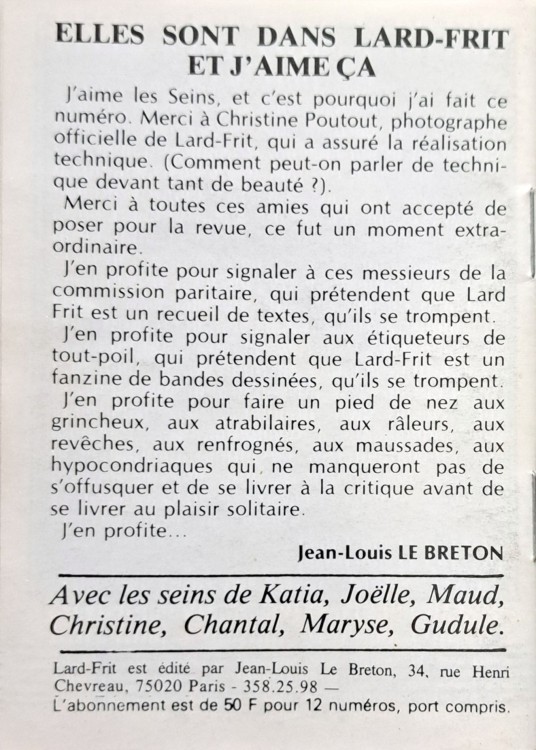 ELLES SONT DANS LARD-FRIT ET J'AIME ÇA

J'aime les Seins, et c'est pourquoi j'ai fait ce numéro. Merci à Christine Poutout, photographe officielle de Lard-Frit, qui a assuré la réalisation technique. (Comment peut-on parler de technique devant tant de beauté ?).

Merci à toutes ces amies qui ont accepté de poser pour la revue, ce fut un moment extraordinaire.

J'en profite pour signaler à ces messieurs de la commission paritaire, qui prétendent que Lard Frit est un recueil de textes, qu'ils se trompent.

J'en profite pour signaler aux étiqueteurs de tout-poil, qui prétendent que Lard-Frit est un fanzine de bandes dessinées, qu'ils se trompent.

J'en profite pour faire un pied de nez aux grincheux, aux atrabilaires, aux râleurs, aux revêches, aux renfrognés, aux maussades, aux hypocondriaques qui ne manqueront pas de s'offusquer et de se livrer à la critique avant de se livrer au plaisir solitaire.

J'en profite...

Jean-Louis LE BRETON

Avec les seins de Katia, Joëlle, Maud, Christine, Chantal, Maryse, Gudule.

Lard-Frit est édité par Jean-Louis Le Breton, 34, rue Henri Chevreau, 75020 Paris - 358.25.98 —
L'abonnement est de 50 F pour 12 numéros, port compris.